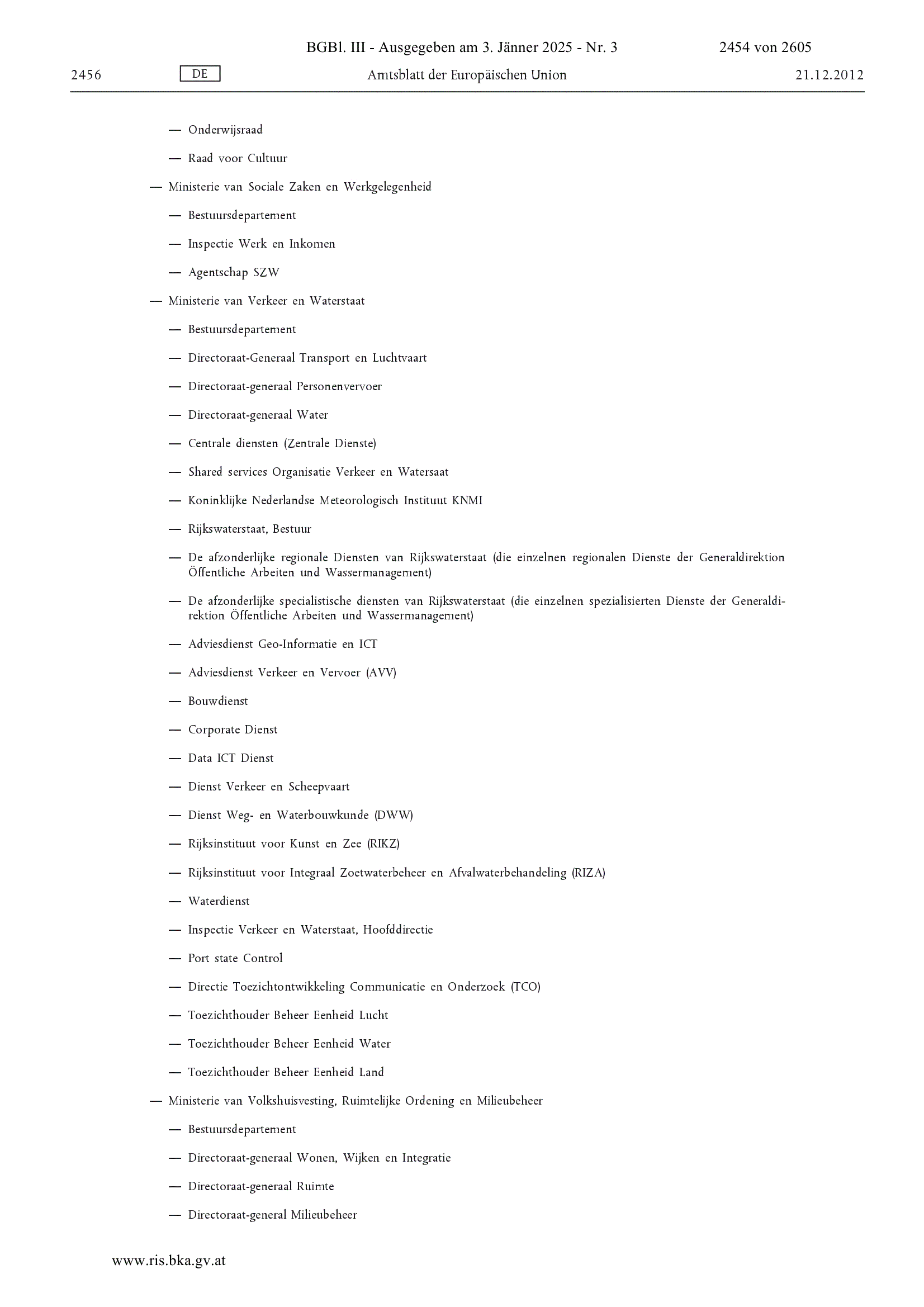 BGBl. III - Ausgegeben am 3. Jänner 2025 - Nr. 3 2454 von 2605

2456 DE Amtsblatt der Europäischen Union 21.12.2012

— Onderwijsraad

— Raad voor Cultuur

— Ministerie van Sociale Zaken en Werkgelegenheid

— Bestuursdepartement

— Inspectie Werk en Inkomen

— Agentschap SZW

— Ministerie van Verkeer en Waterstaat

— Bestuursdepartement

— Directoraat-Generaal Transport en Luchtvaart

— Directoraat-generaal Personenvervoer

— Directoraat-generaal Water

— Centrale diensten (Zentrale Dienste)

— Shared services Organisatie Verkeer en Watersaat

— Koninklijke Nederlandse Meteorologisch Instituut KNMI

— Rijkswaterstaat, Bestuur

— De afzonderlijke regionale Diensten van Rijkswaterstaat (die einzelnen regionalen Dienste der Generaldirektion Öffentliche Arbeiten und Wassermanagement)

— De afzonderlijke specialistische diensten van Rijkswaterstaat (die einzelnen spezialisierten Dienste der Generaldirektion Öffentliche Arbeiten und Wassermanagement)

— Adviesdienst Geo-Informatie en ICT

— Adviesdienst Verkeer en Vervoer (AVV)

— Bouwdienst

— Corporate Dienst

— Data ICT Dienst

— Dienst Verkeer en Scheepvaart

— Dienst Weg- en Waterbouwkunde (DWW)

— Rijksinstituut voor Kunst en Zee (RIKZ)

— Rijksinstituut voor Integraal Zoetwaterbeheer en Afvalwaterbehandeling (RIZA)

— Waterdienst

— Inspectie Verkeer en Waterstaat, Hoofddirectie

— Port state Control

— Directie Toezichtontwikkeling Communicatie en Onderzoek (TCO)

— Toezichthouder Beheer Eenheid Lucht

— Toezichthouder Beheer Eenheid Water

— Toezichthouder Beheer Eenheid Land

— Ministerie van Volkshuisvesting, Ruimtelijke Ordening en Milieubeheer

— Bestuursdepartement

— Directoraat-generaal Wonen, Wijken en Integratie

— Directoraat-generaal Ruimte

— Directoraat-general Milieubeheer

www.ris.bka.gv.at